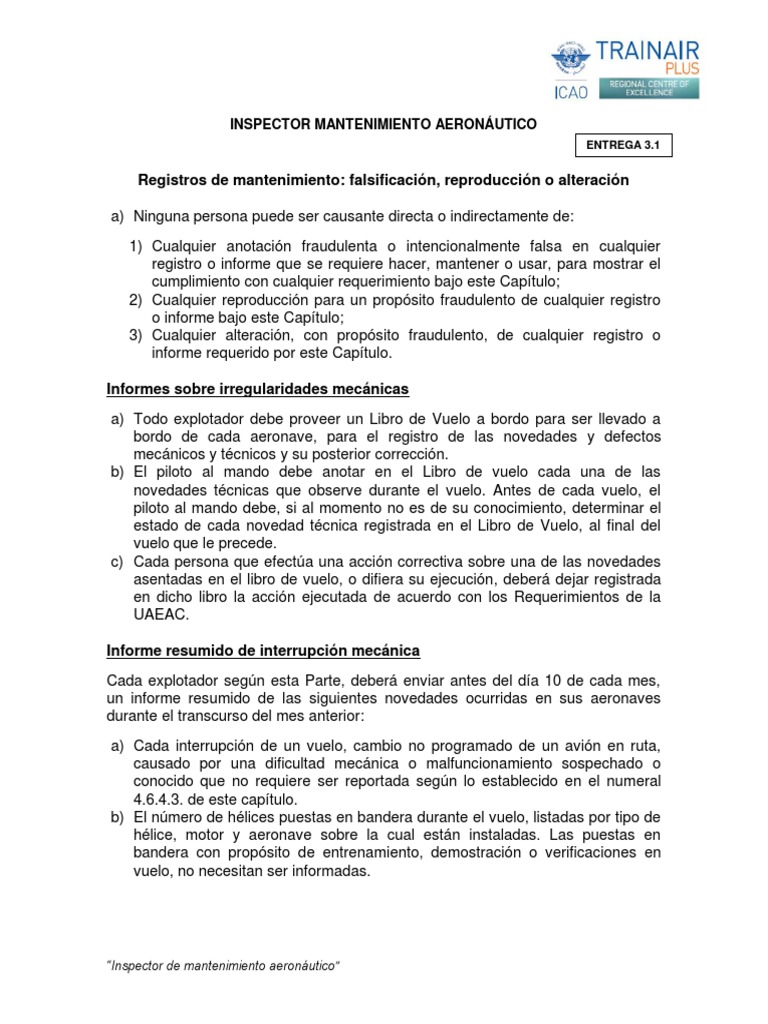 ICAO TRAINAIR PLUS REGIONAL CENTRE OF EXCELLENCE

INSPECTOR MANTENIMIENTO AERONÁUTICO

ENTREGA 3.1

Registros de mantenimiento: falsificación, reproducción o alteración

a) Ninguna persona puede ser causante directa o indirectamente de:

1) Cualquier anotación fraudulenta o intencionalmente falsa en cualquier registro o informe que se requiere hacer, mantener o usar, para mostrar el cumplimiento con cualquier requerimiento bajo este Capítulo;
2) Cualquier reproducción para un propósito fraudulento de cualquier registro o informe bajo este Capítulo;
3) Cualquier alteración, con propósito fraudulento, de cualquier registro o informe requerido por este Capítulo.

Informes sobre irregularidades mecánicas

a) Todo explotador debe proveer un Libro de Vuelo a bordo para ser llevado a bordo de cada aeronave, para el registro de las novedades y defectos mecánicos y técnicos y su posterior corrección.
b) El piloto al mando debe anotar en el Libro de vuelo cada una de las novedades técnicas que observe durante el vuelo. Antes de cada vuelo, el piloto al mando debe, si al momento no es de su conocimiento, determinar el estado de cada novedad técnica registrada en el Libro de Vuelo, al final del vuelo que le precede.
c) Cada persona que efectúa una acción correctiva sobre una de las novedades asentadas en el libro de vuelo, o difiera su ejecución, deberá dejar registrada en dicho libro la acción ejecutada de acuerdo con los Requerimientos de la UAEAC.

Informe resumido de interrupción mecánica

Cada explotador según esta Parte, deberá enviar antes del día 10 de cada mes, un informe resumido de las siguientes novedades ocurridas en sus aeronaves durante el transcurso del mes anterior:

a) Cada interrupción de un vuelo, cambio no programado de un avión en ruta, causado por una dificultad mecánica o malfuncionamiento sospechado o conocido que no requiere ser reportada según lo establecido en el numeral 4.6.4.3. de este capítulo.
b) El número de hélices puestas en bandera durante el vuelo, listadas por tipo de hélice, motor y aeronave sobre la cual están instaladas. Las puestas en bandera con propósito de entrenamiento, demostración o verificaciones en vuelo, no necesitan ser informadas.

"Inspector de mantenimiento aeronáutico"